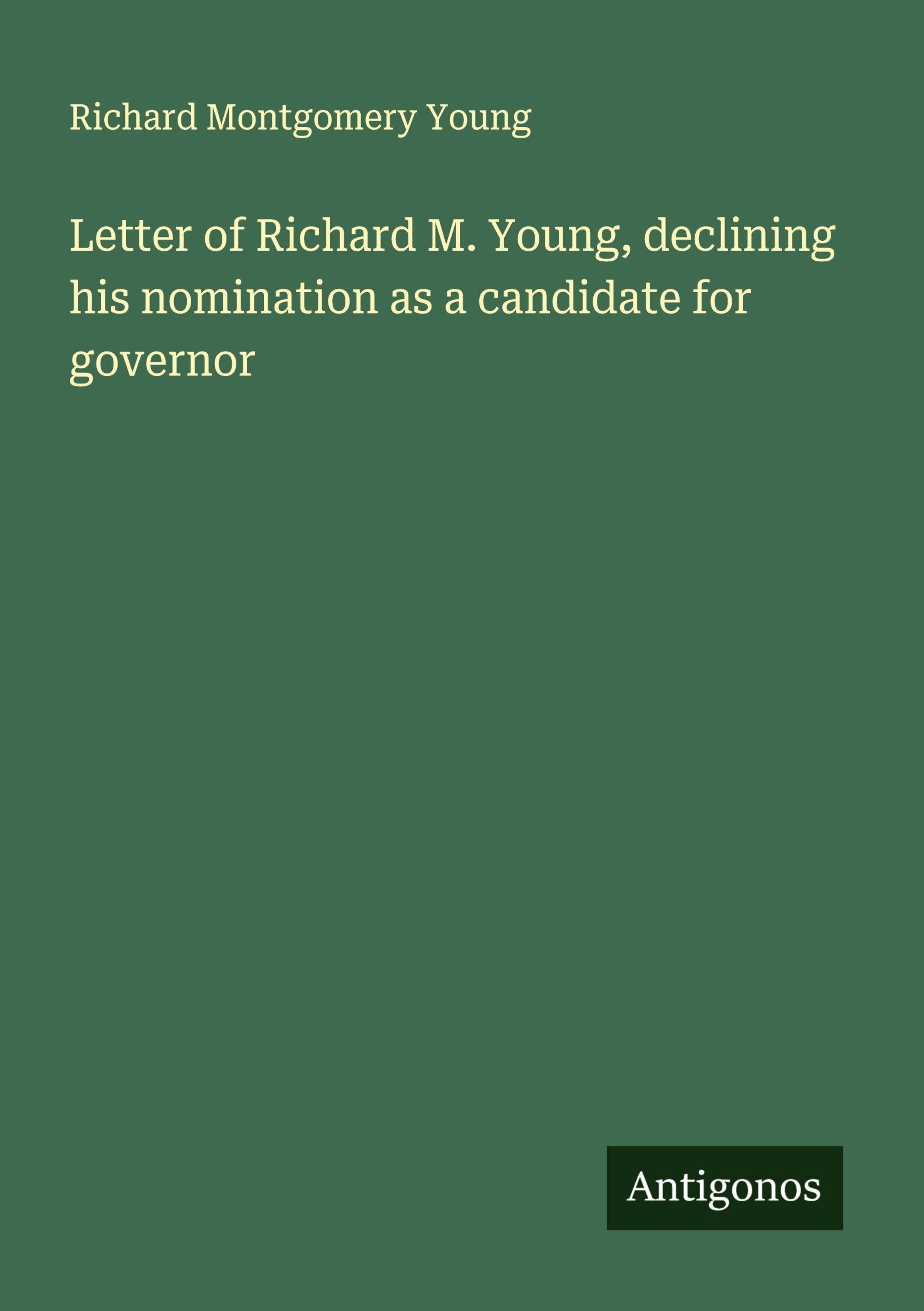 Richard Montgomery Young

Letter of Richard M. Young, declining his nomination as a candidate for governor

Antigonos